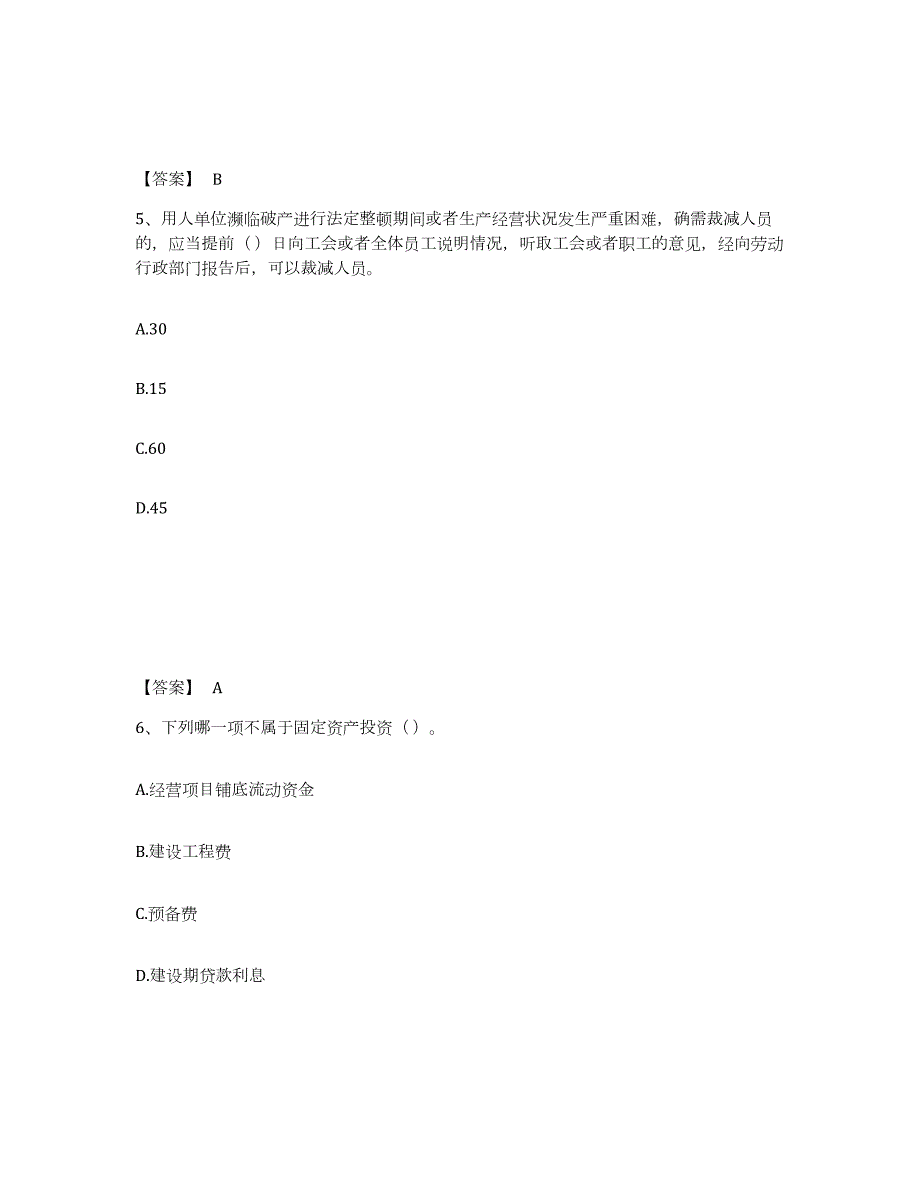 【答案】 B

5、用人单位濒临破产进行法定整顿期间或者生产经营状况发生严重困难，确需裁减人员的，应当提前（）日向工会或者全体员工说明情况，听取工会或者职工的意见，经向劳动行政部门报告后，可以裁减人员。

A.30

B.15

C.60

D.45

【答案】 A

6、下列哪一项不属于固定资产投资（）。

A.经营项目铺底流动资金

B.建设工程费

C.预备费

D.建设期贷款利息